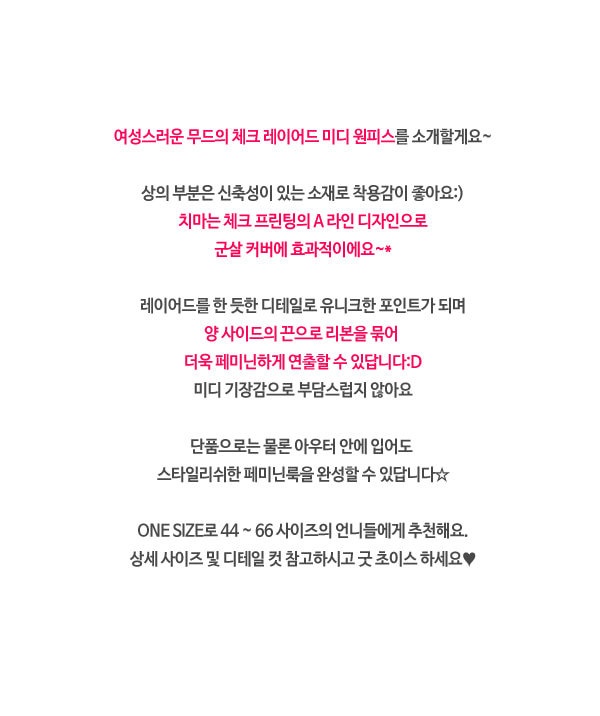 여성스러운 무드의 체크 레이어드 미디 원피스를 소개할게요~

상의 부분은 신축성이 있는 소재로 착용감이 좋아요:)
치마는 체크 프린팅의 A 라인 디자인으로
군살 커버에 효과적이에요~*

레이어드를 한 듯한 디테일로 유니크한 포인트가 되며
양 사이드의 끈으로 리본을 묶어
더욱 페미닌하게 연출할 수 있답니다:D
미디 기장감으로 부담스럽지 않아요

단품으로는 물론 아우터 안에 입어도
스타일리쉬한 페미닌룩을 완성할 수 있답니다☆

ONE SIZE로 44 ~ 66 사이즈의 언니들에게 추천해요.
상세 사이즈 및 디테일 컷 참고하시고 굿 초이스 하세요♥